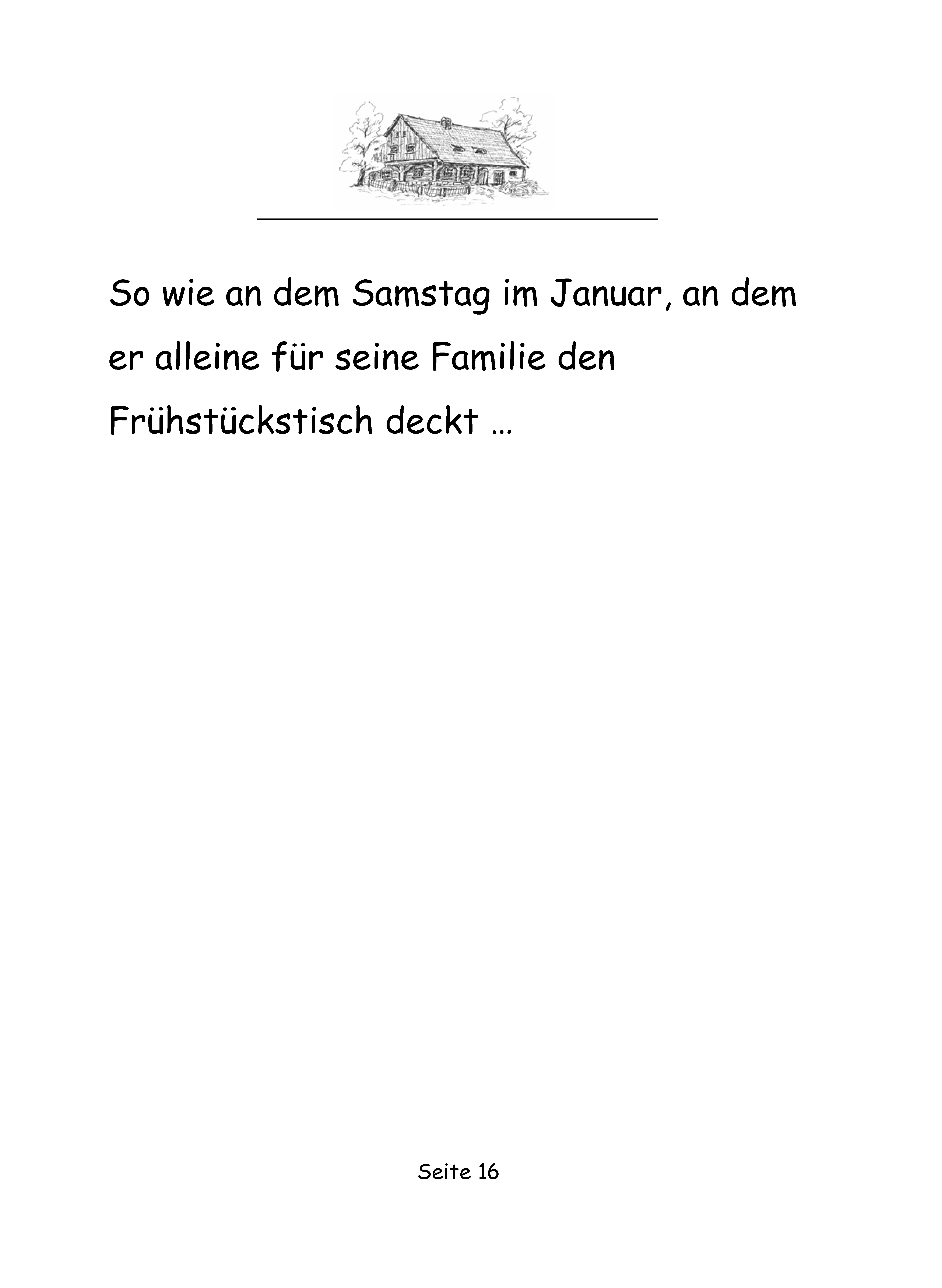 So wie an dem Samstag im Januar, an dem er alleine für seine Familie den Frühstückstisch deckt …

Seite 16